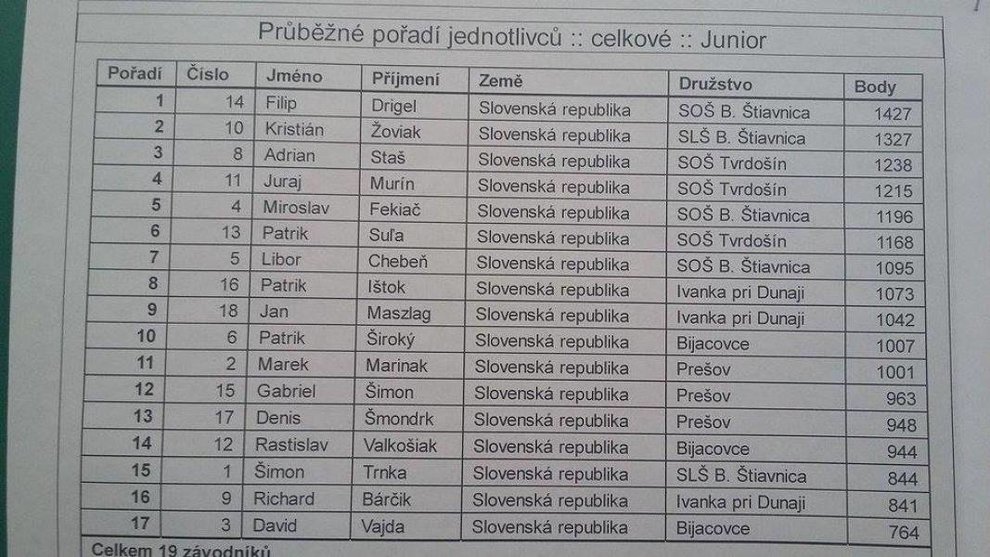 Průběžné pořadí jednotlivců :: celkové :: Junior

| Pořadí | Číslo | Jméno | Příjmení | Země | Družstvo | Body |
|---|---|---|---|---|---|---|
| 1 | 14 | Filip | Drigel | Slovenská republika | SOŠ B. Štiavnica | 1427 |
| 2 | 10 | Kristián | Žoviak | Slovenská republika | SLŠ B. Štiavnica | 1327 |
| 3 | 8 | Adrian | Staš | Slovenská republika | SOŠ Tvrdošín | 1238 |
| 4 | 11 | Juraj | Murín | Slovenská republika | SOŠ Tvrdošín | 1215 |
| 5 | 4 | Miroslav | Fekiač | Slovenská republika | SOŠ B. Štiavnica | 1196 |
| 6 | 13 | Patrik | Suľa | Slovenská republika | SOŠ Tvrdošín | 1168 |
| 7 | 5 | Libor | Chebeň | Slovenská republika | SOŠ B. Štiavnica | 1095 |
| 8 | 16 | Patrik | Ištok | Slovenská republika | Ivanka pri Dunaji | 1073 |
| 9 | 18 | Jan | Maszlag | Slovenská republika | Ivanka pri Dunaji | 1042 |
| 10 | 6 | Patrik | Široký | Slovenská republika | Bijacovce | 1007 |
| 11 | 2 | Marek | Marinak | Slovenská republika | Prešov | 1001 |
| 12 | 15 | Gabriel | Šimon | Slovenská republika | Prešov | 963 |
| 13 | 17 | Denis | Šmondrk | Slovenská republika | Prešov | 948 |
| 14 | 12 | Rastislav | Valkošiak | Slovenská republika | Bijacovce | 944 |
| 15 | 1 | Šimon | Trnka | Slovenská republika | SLŠ B. Štiavnica | 844 |
| 16 | 9 | Richard | Bárčik | Slovenská republika | Ivanka pri Dunaji | 841 |
| 17 | 3 | David | Vajda | Slovenská republika | Bijacovce | 764 |

Celkem 19 závodníků